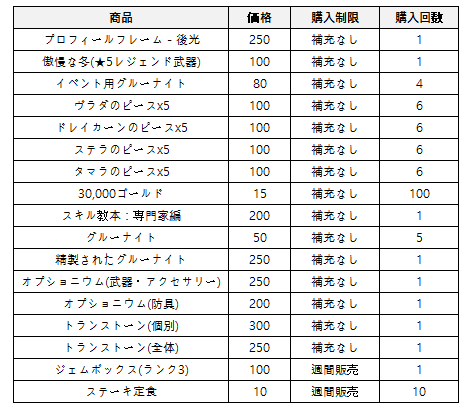 | 商品 | 価格 | 購入制限 | 購入回数 |
|---|---|---|---|
| プロフィールフレーム - 後光 | 250 | 補充なし | 1 |
| 傲慢な冬(★5レジェンド武器) | 100 | 補充なし | 1 |
| イベント用グルーナイト | 80 | 補充なし | 4 |
| ヴラダのピースx5 | 100 | 補充なし | 6 |
| ドレイカーンのピースx5 | 100 | 補充なし | 6 |
| ステラのピースx5 | 100 | 補充なし | 6 |
| タマラのピースx5 | 100 | 補充なし | 6 |
| 30,000ゴールド | 15 | 補充なし | 100 |
| スキル教本：専門家編 | 200 | 補充なし | 1 |
| グルーナイト | 50 | 補充なし | 5 |
| 精製されたグルーナイト | 250 | 補充なし | 1 |
| オプショニウム(武器・アクセサリー) | 250 | 補充なし | 1 |
| オプショニウム(防具) | 200 | 補充なし | 1 |
| トランストーン(個別) | 300 | 補充なし | 1 |
| トランストーン(全体) | 250 | 補充なし | 1 |
| ジェムボックス(ランク3) | 100 | 週間販売 | 1 |
| ステーキ定食 | 10 | 週間販売 | 10 |